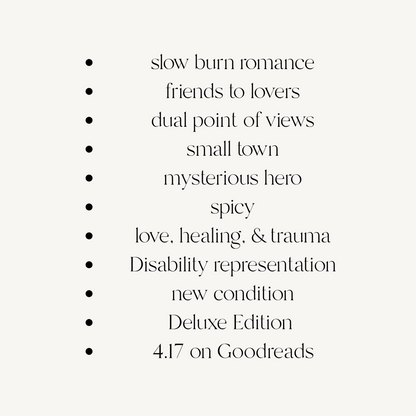 • slow burn romance
• friends to lovers
• dual point of views
• small town
• mysterious hero
• spicy
• love, healing, & trauma
• Disability representation
• new condition
• Deluxe Edition
• 4.17 on Goodreads